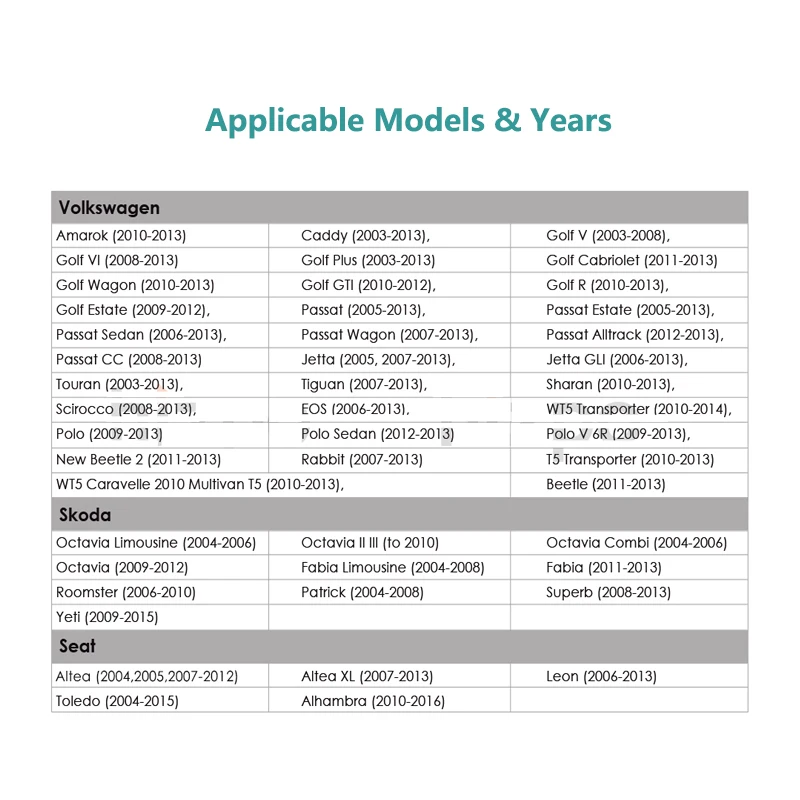 Applicable Models & Years

| Volkswagen | | |
|---|---|---|
| Amarok (2010-2013) | Caddy (2003-2013), | Golf V (2003-2008), |
| Golf VI (2008-2013) | Golf Plus (2003-2013) | Golf Cabriolet (2011-2013) |
| Golf Wagon (2010-2013) | Golf GTI (2010-2012), | Golf R (2010-2013), |
| Golf Estate (2009-2012), | Passat (2005-2013), | Passat Estate (2005-2013), |
| Passat Sedan (2006-2013), | Passat Wagon (2007-2013), | Passat Alltrack (2012-2013), |
| Passat CC (2008-2013) | Jetta (2005, 2007-2013), | Jetta GLI (2006-2013), |
| Touran (2003-2013), | Tiguan (2007-2013), | Sharan (2010-2013), |
| Scirocco (2008-2013), | EOS (2006-2013), | WT5 Transporter (2010-2014), |
| Polo (2009-2013) | Polo Sedan (2012-2013) | Polo V 6R (2009-2013), |
| New Beetle 2 (2011-2013) | Rabbit (2007-2013) | T5 Transporter (2010-2013) |
| WT5 Caravelle 2010 Multivan T5 (2010-2013), | | Beetle (2011-2013) |
| Skoda | | |
| Octavia Limousine (2004-2006) | Octavia II III (to 2010) | Octavia Combi (2004-2006) |
| Octavia (2009-2012) | Fabia Limousine (2004-2008) | Fabia (2011-2013) |
| Roomster (2006-2010) | Patrick (2004-2008) | Superb (2008-2013) |
| Yeti (2009-2015) | | |
| Seat | | |
| Altea (2004,2005,2007-2012) | Altea XL (2007-2013) | Leon (2006-2013) |
| Toledo (2004-2015) | Alhambra (2010-2016) | |